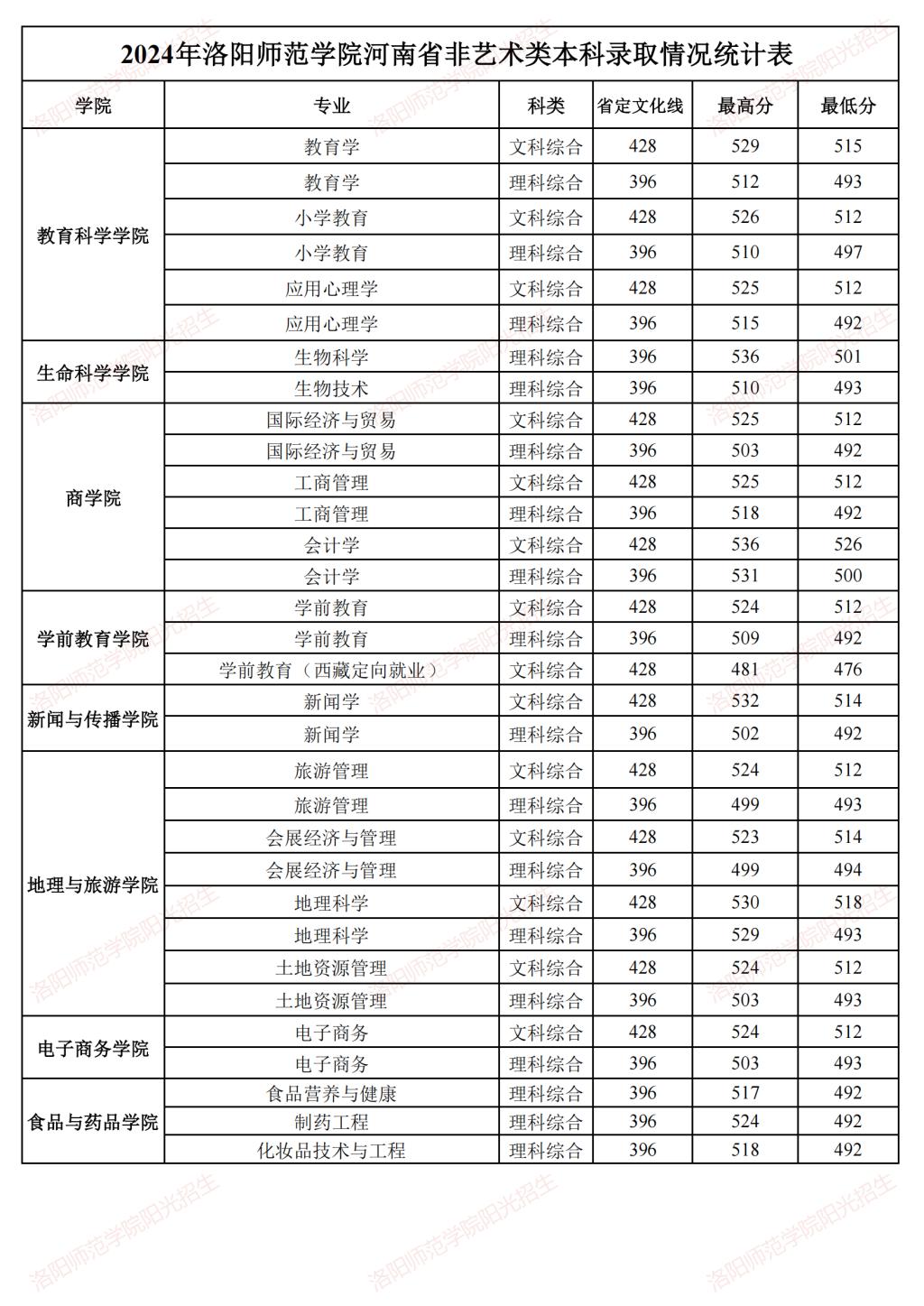 2024年洛阳师范学院河南省非艺术类本科录取情况统计表

| 学院 | 专业 | 科类 | 省定文化线 | 最高分 | 最低分 |
|---|---|---|---|---|---|
| 教育科学学院 | 教育学 | 文科综合 | 428 | 529 | 515 |
| | 教育学 | 理科综合 | 396 | 512 | 493 |
| | 小学教育 | 文科综合 | 428 | 526 | 512 |
| | 小学教育 | 理科综合 | 396 | 510 | 497 |
| | 应用心理学 | 文科综合 | 428 | 525 | 512 |
| | 应用心理学 | 理科综合 | 396 | 515 | 492 |
| 生命科学学院 | 生物科学 | 理科综合 | 396 | 536 | 501 |
| | 生物技术 | 理科综合 | 396 | 510 | 493 |
| 商学院 | 国际经济与贸易 | 文科综合 | 428 | 525 | 512 |
| | 国际经济与贸易 | 理科综合 | 396 | 503 | 492 |
| | 工商管理 | 文科综合 | 428 | 525 | 512 |
| | 工商管理 | 理科综合 | 396 | 518 | 492 |
| | 会计学 | 文科综合 | 428 | 536 | 526 |
| | 会计学 | 理科综合 | 396 | 531 | 500 |
| 学前教育学院 | 学前教育 | 文科综合 | 428 | 524 | 512 |
| | 学前教育 | 理科综合 | 396 | 509 | 492 |
| | 学前教育（西藏定向就业） | 文科综合 | 428 | 481 | 476 |
| 新闻与传播学院 | 新闻学 | 文科综合 | 428 | 532 | 514 |
| | 新闻学 | 理科综合 | 396 | 502 | 492 |
| 地理与旅游学院 | 旅游管理 | 文科综合 | 428 | 524 | 512 |
| | 旅游管理 | 理科综合 | 396 | 499 | 493 |
| | 会展经济与管理 | 文科综合 | 428 | 523 | 514 |
| | 会展经济与管理 | 理科综合 | 396 | 499 | 494 |
| | 地理科学 | 文科综合 | 428 | 530 | 518 |
| | 地理科学 | 理科综合 | 396 | 529 | 493 |
| | 土地资源管理 | 文科综合 | 428 | 524 | 512 |
| | 土地资源管理 | 理科综合 | 396 | 503 | 493 |
| 电子商务学院 | 电子商务 | 文科综合 | 428 | 524 | 512 |
| | 电子商务 | 理科综合 | 396 | 503 | 493 |
| 食品与药品学院 | 食品营养与健康 | 理科综合 | 396 | 517 | 492 |
| | 制药工程 | 理科综合 | 396 | 524 | 492 |
| | 化妆品技术与工程 | 理科综合 | 396 | 518 | 492 |

洛阳师范学院阳光招生